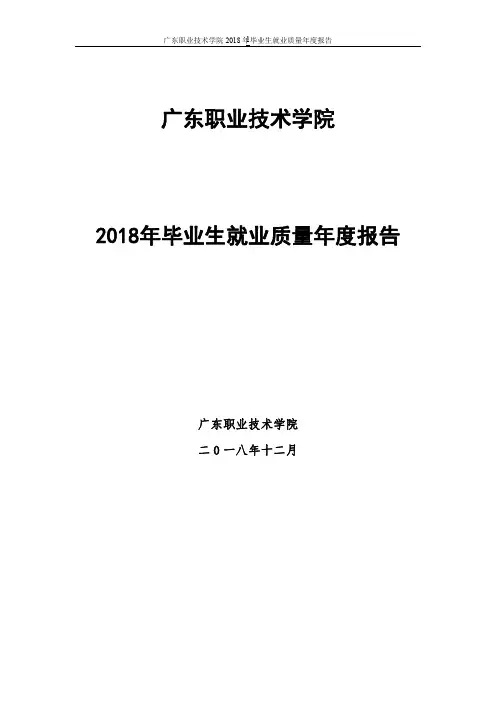 广东职业技术学院 2018 年毕业生就业质量年度报告

广东职业技术学院

2018年毕业生就业质量年度报告

广东职业技术学院

二０一八年十二月